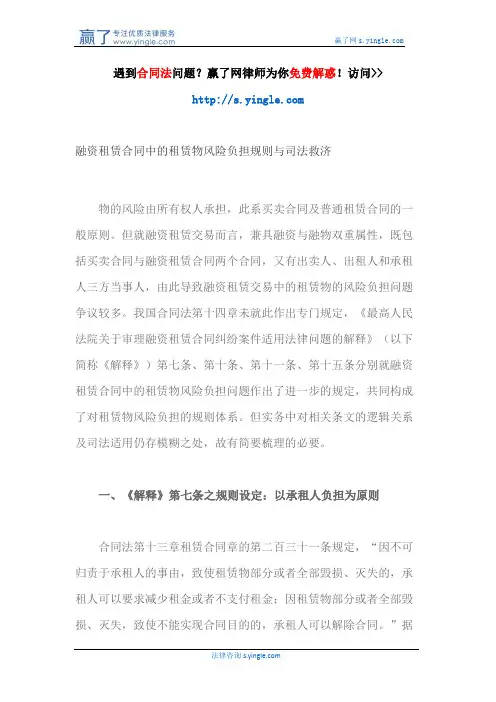 赢了 专注优质法律服务 www.yingle.com

赢了网 s.yingle.com

遇到合同法问题？赢了网律师为你免费解惑！访问>>

http://s.yingle.com

融资租赁合同中的租赁物风险负担规则与司法救济

物的风险由所有权人承担，此系买卖合同及普通租赁合同的一般原则。但就融资租赁交易而言，兼具融资与融物双重属性，既包括买卖合同与融资租赁合同两个合同，又有出卖人、出租人和承租人三方当事人，由此导致融资租赁交易中的租赁物的风险负担问题争议较多。我国合同法第十四章未就此作出专门规定，《最高人民法院关于审理融资租赁合同纠纷案件适用法律问题的解释》（以下简称《解释》）第七条、第十条、第十一条、第十五条分别就融资租赁合同中的租赁物风险负担问题作出了进一步的规定，共同构成了对租赁物风险负担的规则体系。但实务中对相关条文的逻辑关系及司法适用仍存模糊之处，故有简要梳理的必要。

一、《解释》第七条之规则设定：以承租人负担为原则

合同法第十三章租赁合同章的第二百三十一条规定，“因不可归责于承租人的事由，致使租赁物部分或者全部毁损、灭失的，承租人可以要求减少租金或者不支付租金；因租赁物部分或者全部毁损、灭失，致使不能实现合同目的的，承租人可以解除合同。”据

法律咨询 s.yingle.com